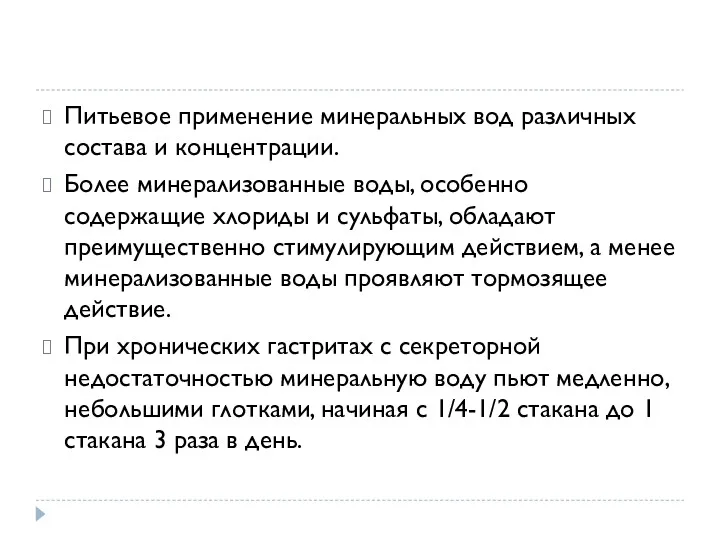 Питьевое применение минеральных вод различных состава и концентрации.

Более минерализованные воды, особенно содержащие хлориды и сульфаты, обладают преимущественно стимулирующим действием, а менее минерализованные воды проявляют тормозящее действие.

При хронических гастритах с секреторной недостаточностью минеральную воду пьют медленно, небольшими глотками, начиная с 1/4-1/2 стакана до 1 стакана 3 раза в день.